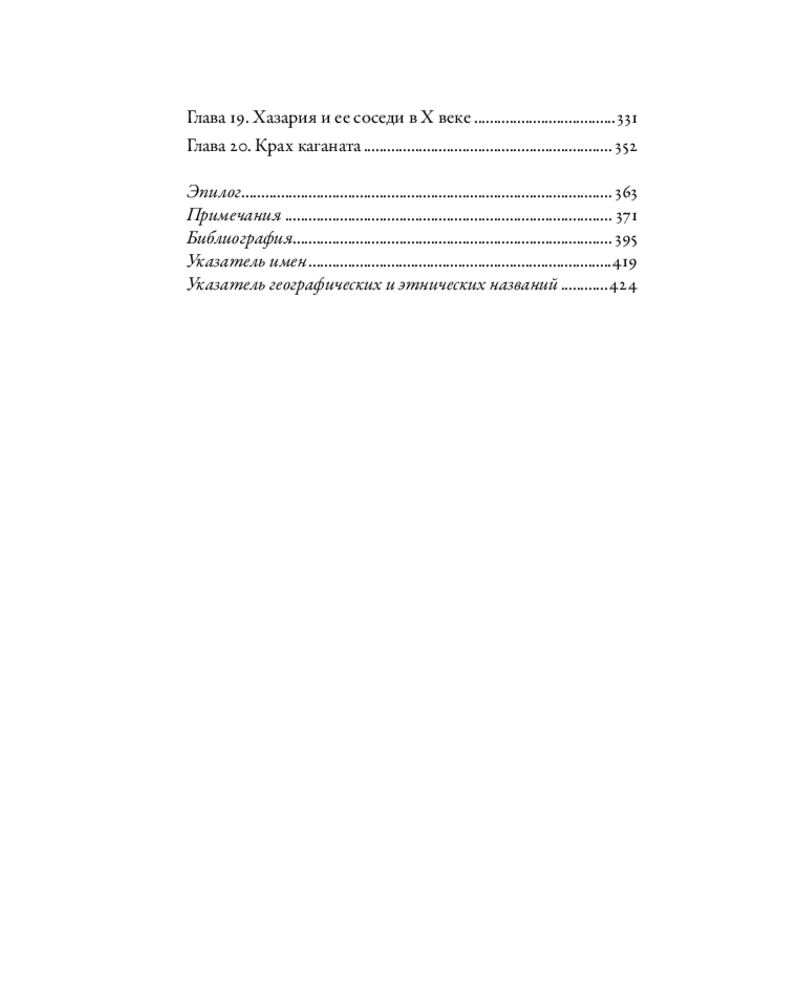 Глава 19. Хазария и ее соседи в X веке 331
Глава 20. Крах каганата 352

Эпилог 363
Примечания 371
Библиография 395
Указатель имен 419
Указатель географических и этнических названий 424